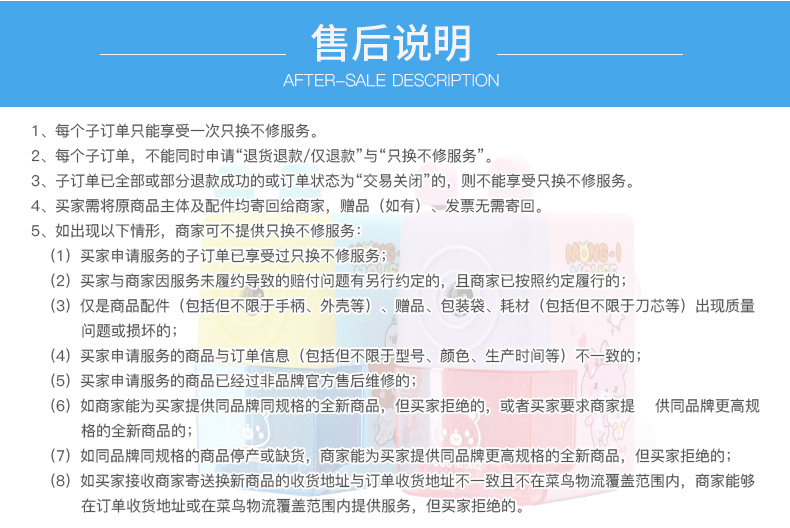 售后说明

AFTER-SALE DESCRIPTION

1、每个子订单只能享受一次只换不修服务。

2、每个子订单，不能同时申请“退货退款/仅退款”与“只换不修服务”。

3、子订单已全部或部分退款成功的或订单状态为“交易关闭”的，则不能享受只换不修服务。

4、买家需将原商品主体及配件均寄回给商家，赠品（如有）、发票无需寄回。

5、如出现以下情形，商家可不提供只换不修服务：

（1）买家申请服务的子订单已享受过只换不修服务；

（2）买家与商家因服务未履约导致的赔付问题有另行约定的，且商家已按照约定履行的；

（3）仅是商品配件（包括但不限于手柄、外壳等）、赠品、包装袋、耗材（包括但不限于刀芯等）出现质量问题或损坏的；

（4）买家申请服务的商品与订单信息（包括但不限于型号、颜色、生产时间等）不一致的；

（5）买家申请服务的商品已经过非品牌官方售后维修的；

（6）如商家能为买家提供同品牌同规格的全新商品，但买家拒绝的，或者买家要求商家提 供同品牌更高规格的全新商品的；

（7）如同品牌同规格的商品停产或缺货，商家能为买家提供同品牌更高规格的全新商品，但买家拒绝的；

（8）如买家接收商家寄送换新商品的收货地址与订单收货地址不一致且不在菜鸟物流覆盖范围内，商家能够在订单收货地址或在菜鸟物流覆盖范围内提供服务，但买家拒绝的。